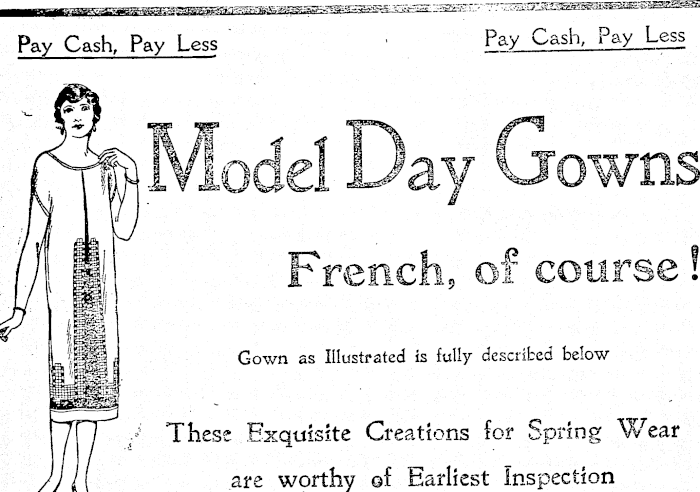 Pay Cash, Pay Less

Pay Cash, Pay Less

Model Day Gowns

French, of course!

Gown as Illustrated is fully described below

These Exquisite Creations for Spring Wear are worthy of Earliest Inspection